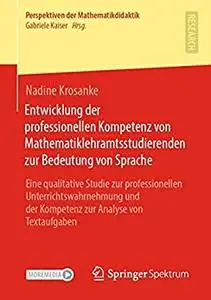 Perspektiven der Mathematikdidaktik
Gabriele Kaiser Hrsg.

RESEARCH

Nadine Krosanke

Entwicklung der professionellen Kompetenz von Mathematiklehramtsstudierenden zur Bedeutung von Sprache

Eine qualitative Studie zur professionellen Unterrichtswahrnehmung und der Kompetenz zur Analyse von Textaufgaben

MOREMEDIA

Springer Spektrum